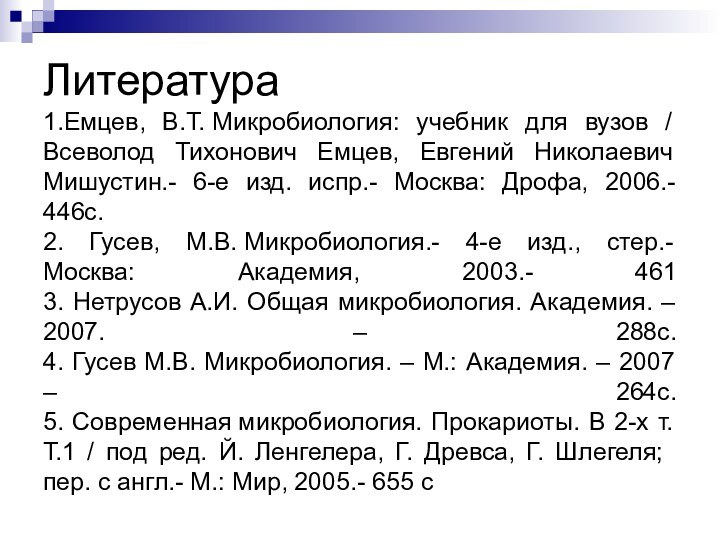 Литература
1.Емцев, В.Т. Микробиология: учебник для вузов / Всеволод Тихонович Емцев, Евгений Николаевич Мишустин.- 6-е изд. испр.- Москва: Дрофа, 2006.- 446с.
2. Гусев, М.В. Микробиология.- 4-е изд., стер.- Москва: Академия, 2003.- 461
3. Нетрусов А.И. Общая микробиология. Академия. – 2007. – 288с.
4. Гусев М.В. Микробиология. – М.: Академия. – 2007 – 264с.
5. Современная микробиология. Прокариоты. В 2-х т. Т.1 / под ред. Й. Ленгелера, Г. Древса, Г. Шлегеля; пер. с англ.- М.: Мир, 2005.- 655 с